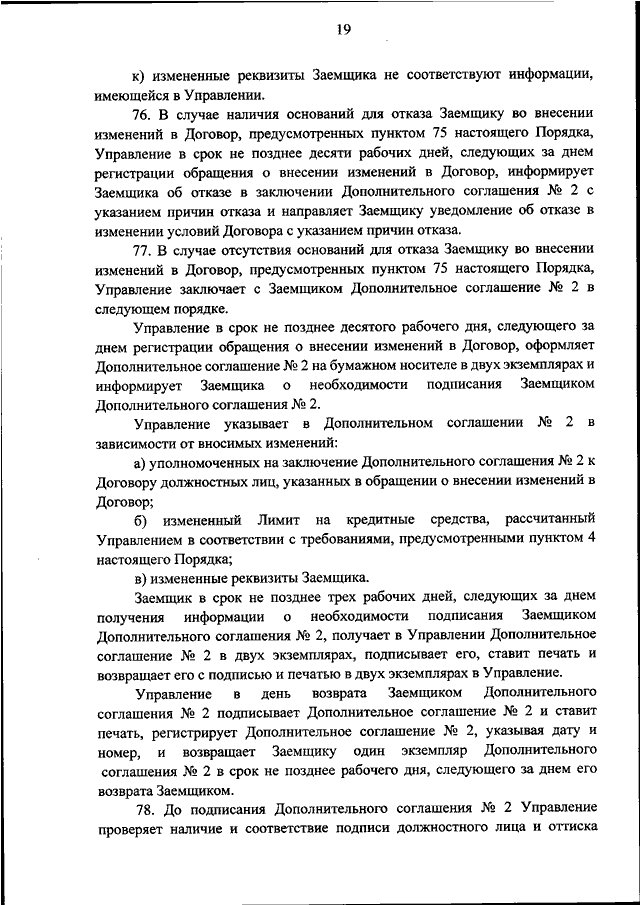 19

к) измененные реквизиты Заемщика не соответствуют информации, имеющейся в Управлении.

76. В случае наличия оснований для отказа Заемщику во внесении изменений в Договор, предусмотренных пунктом 75 настоящего Порядка, Управление в срок не позднее десяти рабочих дней, следующих за днем регистрации обращения о внесении изменений в Договор, информирует Заемщика об отказе в заключении Дополнительного соглашения № 2 с указанием причин отказа и направляет Заемщику уведомление об отказе в изменении условий Договора с указанием причин отказа.

77. В случае отсутствия оснований для отказа Заемщику во внесении изменений в Договор, предусмотренных пунктом 75 настоящего Порядка, Управление заключает с Заемщиком Дополнительное соглашение № 2 в следующем порядке.

Управление в срок не позднее десятого рабочего дня, следующего за днем регистрации обращения о внесении изменений в Договор, оформляет Дополнительное соглашение № 2 на бумажном носителе в двух экземплярах и информирует Заемщика о необходимости подписания Заемщиком Дополнительного соглашения № 2.

Управление указывает в Дополнительном соглашении № 2 в зависимости от вносимых изменений:

а) уполномоченных на заключение Дополнительного соглашения № 2 к Договору должностных лиц, указанных в обращении о внесении изменений в Договор;

б) измененный Лимит на кредитные средства, рассчитанный Управлением в соответствии с требованиями, предусмотренными пунктом 4 настоящего Порядка;

в) измененные реквизиты Заемщика.

Заемщик в срок не позднее трех рабочих дней, следующих за днем получения информации о необходимости подписания Заемщиком Дополнительного соглашения № 2, получает в Управлении Дополнительное соглашение № 2 в двух экземплярах, подписывает его, ставит печать и возвращает его с подписью и печатью в двух экземплярах в Управление.

Управление в день возврата Заемщиком Дополнительного соглашения № 2 подписывает Дополнительное соглашение № 2 и ставит печать, регистрирует Дополнительное соглашение № 2, указывая дату и номер, и возвращает Заемщику один экземпляр Дополнительного соглашения № 2 в срок не позднее рабочего дня, следующего за днем его возврата Заемщиком.

78. До подписания Дополнительного соглашения № 2 Управление проверяет наличие и соответствие подписи должностного лица и оттиска